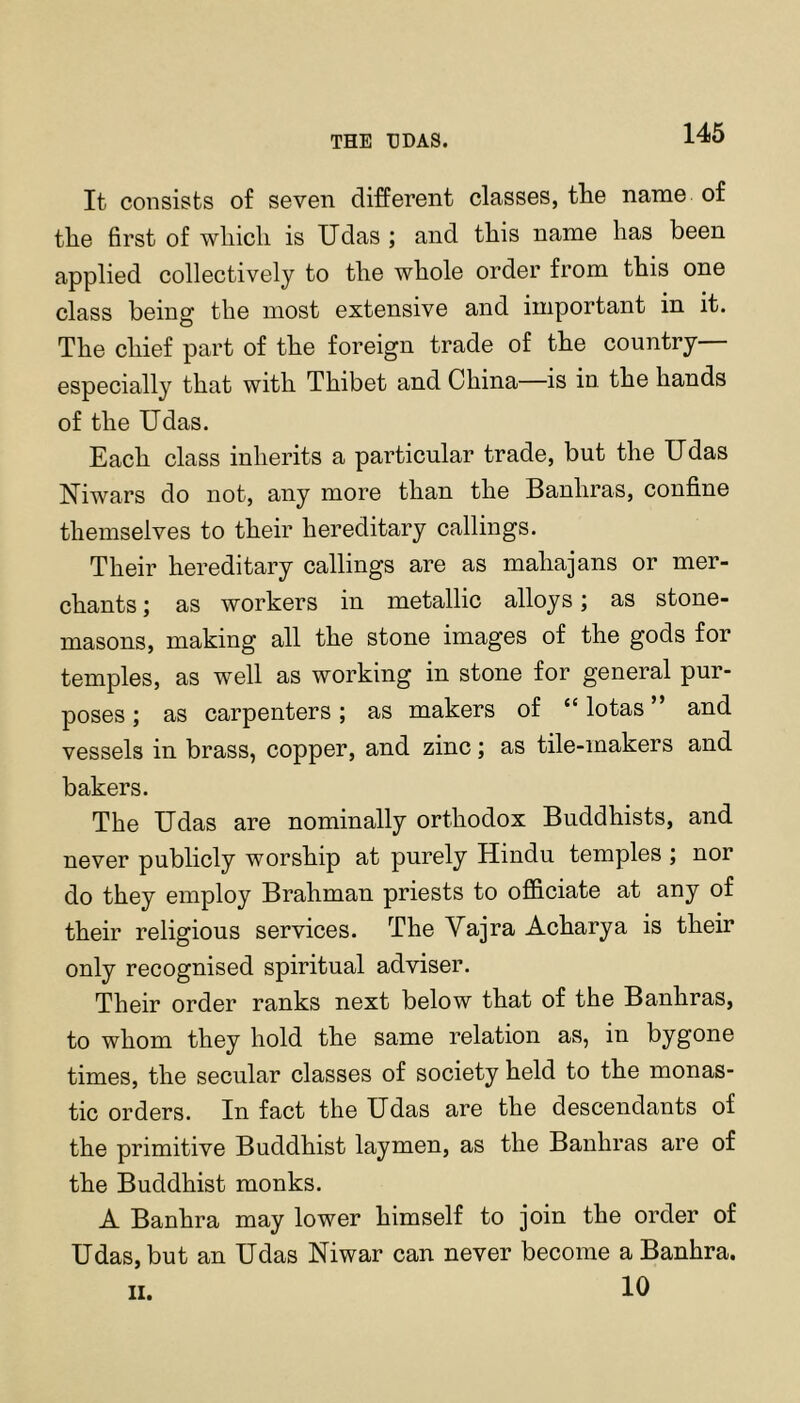 THE UDAS. 145

It consists of seven different classes, the name of the first of which is Udas ; and this name has been applied collectively to the whole order from this one class being the most extensive and important in it. The chief part of the foreign trade of the country—especially that with Thibet and China—is in the hands of the Udas.

Each class inherits a particular trade, but the Udas Niwars do not, any more than the Banhras, confine themselves to their hereditary callings.

Their hereditary callings are as mahajans or merchants; as workers in metallic alloys; as stonemasons, making all the stone images of the gods for temples, as well as working in stone for general purposes; as carpenters; as makers of "lotas" and vessels in brass, copper, and zinc; as tile-makers and bakers.

The Udas are nominally orthodox Buddhists, and never publicly worship at purely Hindu temples ; nor do they employ Brahman priests to officiate at any of their religious services. The Vajra Acharya is their only recognised spiritual adviser.

Their order ranks next below that of the Banhras, to whom they hold the same relation as, in bygone times, the secular classes of society held to the monastic orders. In fact the Udas are the descendants of the primitive Buddhist laymen, as the Banhras are of the Buddhist monks.

A Banhra may lower himself to join the order of Udas, but an Udas Niwar can never become a Banhra.

II. 10